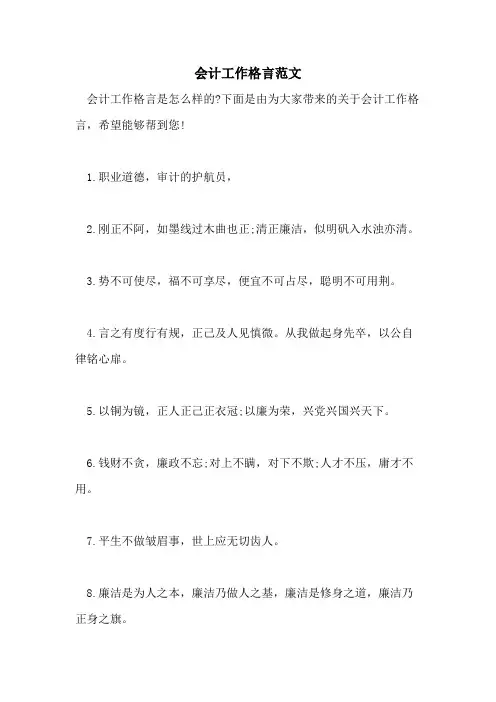 会计工作格言范文

会计工作格言是怎么样的?下面是由为大家带来的关于会计工作格言，希望能够帮到您!

1.职业道德，审计的护航员，

2.刚正不阿，如墨线过木曲也正;清正廉洁，似明矾入水浊亦清。

3.势不可使尽，福不可享尽，便宜不可占尽，聪明不可用荆。

4.言之有度行有规，正己及人见慎微。从我做起身先卒，以公自律铭心扉。

5.以铜为镜，正人正己正衣冠;以廉为荣，兴党兴国兴天下。

6.钱财不贪，廉政不忘;对上不瞒，对下不欺;人才不压，庸才不用。

7.平生不做皱眉事，世上应无切齿人。

8.廉洁是为人之本，廉洁乃做人之基，廉洁是修身之道，廉洁乃正身之旗。